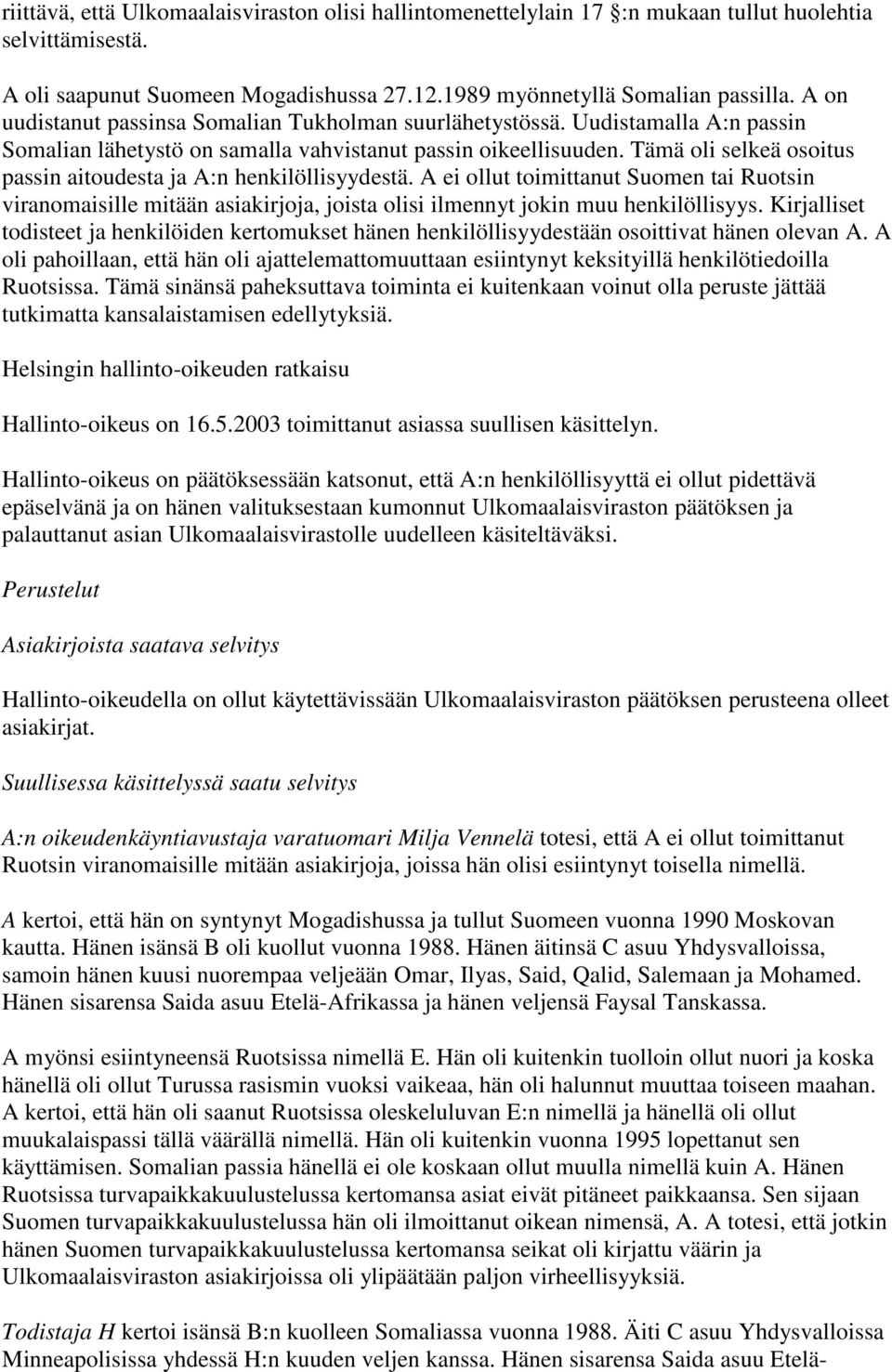 riittävä, että Ulkomaalaisviraston olisi hallintomenettelylain 17 :n mukaan tullut huolehtia selvittämisestä.

A oli saapunut Suomeen Mogadishussa 27.12.1989 myönnetyllä Somalian passilla. A on uudistanut passinsa Somalian Tukholman suurlähetystössä. Uudistamalla A:n passin Somalian lähetystö on samalla vahvistanut passin oikeellisuuden. Tämä oli selkeä osoitus passin aitoudesta ja A:n henkilöllisyydestä. A ei ollut toimittanut Suomen tai Ruotsin viranomaisille mitään asiakirjoja, joista olisi ilmennyt jokin muu henkilöllisyys. Kirjalliset todisteet ja henkilöiden kertomukset hänen henkilöllisyydestään osoittivat hänen olevan A. A oli pahoillaan, että hän oli ajattelemattomuuttaan esiintynyt keksityillä henkilötiedoilla Ruotsissa. Tämä sinänsä paheksuttava toiminta ei kuitenkaan voinut olla peruste jättää tutkimatta kansalaistamisen edellytyksiä.

Helsingin hallinto-oikeuden ratkaisu

Hallinto-oikeus on 16.5.2003 toimittanut asiassa suullisen käsittelyn.

Hallinto-oikeus on päätöksessään katsonut, että A:n henkilöllisyyttä ei ollut pidettävä epäselvänä ja on hänen valituksestaan kumonnut Ulkomaalaisviraston päätöksen ja palauttanut asian Ulkomaalaisvirastolle uudelleen käsiteltäväksi.

Perustelut

Asiakirjoista saatava selvitys

Hallinto-oikeudella on ollut käytettävissään Ulkomaalaisviraston päätöksen perusteena olleet asiakirjat.

Suullisessa käsittelyssä saatu selvitys

A:n oikeudenkäyntiavustaja varatuomari Milja Vennelä totesi, että A ei ollut toimittanut Ruotsin viranomaisille mitään asiakirjoja, joissa hän olisi esiintynyt toisella nimellä.

A kertoi, että hän on syntynyt Mogadishussa ja tullut Suomeen vuonna 1990 Moskovan kautta. Hänen isänsä B oli kuollut vuonna 1988. Hänen äitinsä C asuu Yhdysvalloissa, samoin hänen kuusi nuorempaa veljeään Omar, Ilyas, Said, Qalid, Salemaan ja Mohamed. Hänen sisarensa Saida asuu Etelä-Afrikassa ja hänen veljensä Faysal Tanskassa.

A myönsi esiintyneensä Ruotsissa nimellä E. Hän oli kuitenkin tuolloin ollut nuori ja koska hänellä oli ollut Turussa rasismin vuoksi vaikeaa, hän oli halunnut muuttaa toiseen maahan. A kertoi, että hän oli saanut Ruotsissa oleskeluluvan E:n nimellä ja hänellä oli ollut muukalaispassi tällä väärällä nimellä. Hän oli kuitenkin vuonna 1995 lopettanut sen käyttämisen. Somalian passia hänellä ei ole koskaan ollut muulla nimellä kuin A. Hänen Ruotsissa turvapaikkakuulustelussa kertomansa asiat eivät pitäneet paikkaansa. Sen sijaan Suomen turvapaikkakuulustelussa hän oli ilmoittanut oikean nimensä, A. A totesi, että jotkin hänen Suomen turvapaikkakuulustelussa kertomansa seikat oli kirjattu väärin ja Ulkomaalaisviraston asiakirjoissa oli ylipäätään paljon virheellisyyksiä.

Todistaja H kertoi isänsä B:n kuolleen Somaliassa vuonna 1988. Äiti C asuu Yhdysvalloissa Minneapolisissa yhdessä H:n kuuden veljen kanssa. Hänen sisarensa Saida asuu Etelä-